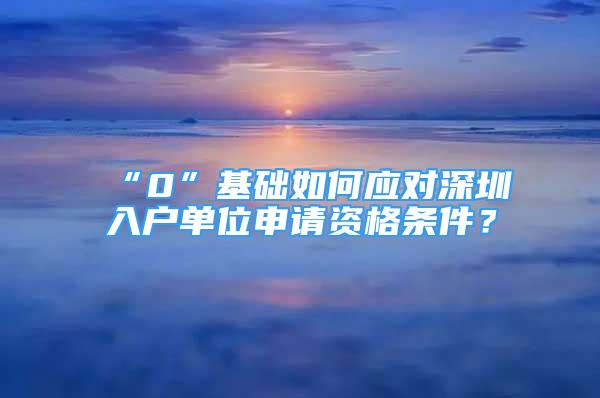 “0”基础如何应对深圳入户单位申请资格条件？